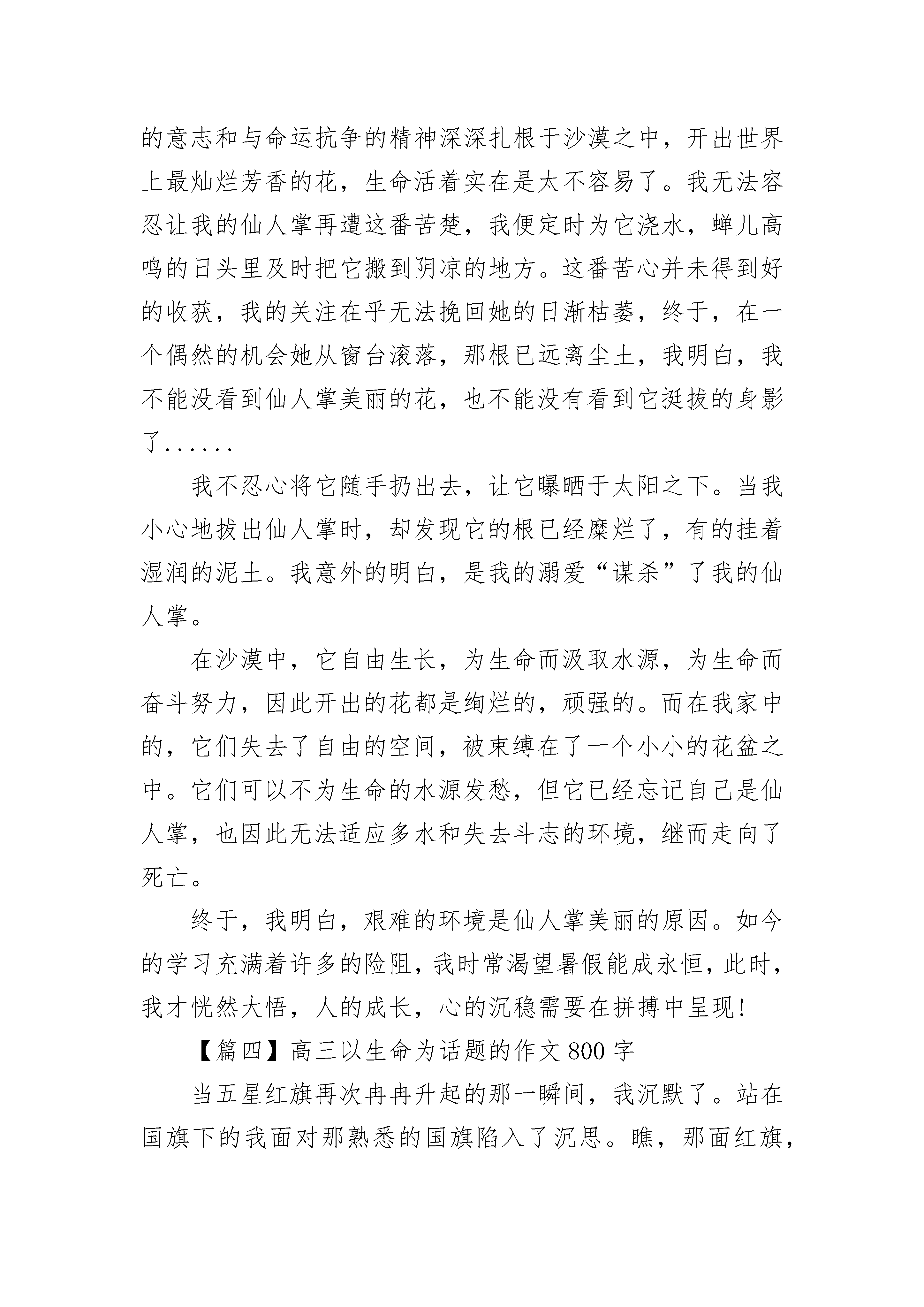 的意志和与命运抗争的精神深深扎根于沙漠之中，开出世界上最灿烂芳香的花，生命活着实在是太不容易了。我无法容忍让我的仙人掌再遭这番苦楚，我便定时为它浇水，蝉儿高鸣的日头里及时把它搬到阴凉的地方。这番苦心并未得到好的收获，我的关注在乎无法挽回她的日渐枯萎，终于，在一个偶然的机会她从窗台滚落，那根已远离尘土，我明白，我不能没看到仙人掌美丽的花，也不能没有看到它挺拔的身影了......

我不忍心将它随手扔出去，让它曝晒于太阳之下。当我小心地拔出仙人掌时，却发现它的根已经糜烂了，有的挂着湿润的泥土。我意外的明白，是我的溺爱“谋杀”了我的仙人掌。

在沙漠中，它自由生长，为生命而汲取水源，为生命而奋斗努力，因此开出的花都是绚烂的，顽强的。而在我家中的，它们失去了自由的空间，被束缚在了一个小小的花盆之中。它们可以不为生命的水源发愁，但它已经忘记自己是仙人掌，也因此无法适应多水和失去斗志的环境，继而走向了死亡。

终于，我明白，艰难的环境是仙人掌美丽的原因。如今的学习充满着许多的险阻，我时常渴望暑假能成永恒，此时，我才恍然大悟，人的成长，心的沉稳需要在拼搏中呈现！

【篇四】高三以生命为话题的作文 800 字

当五星红旗再次冉冉升起的那一瞬间，我沉默了。站在国旗下的我面对那熟悉的国旗陷入了沉思。瞧，那面红旗，